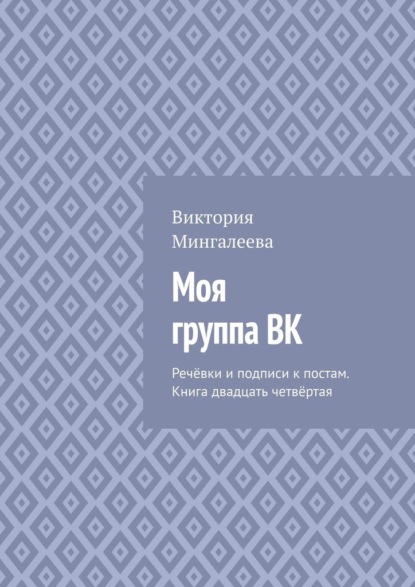 Виктория Мингалеева

Моя группа ВК

Речёвки и подписи к постам. Книга двадцать четвёртая